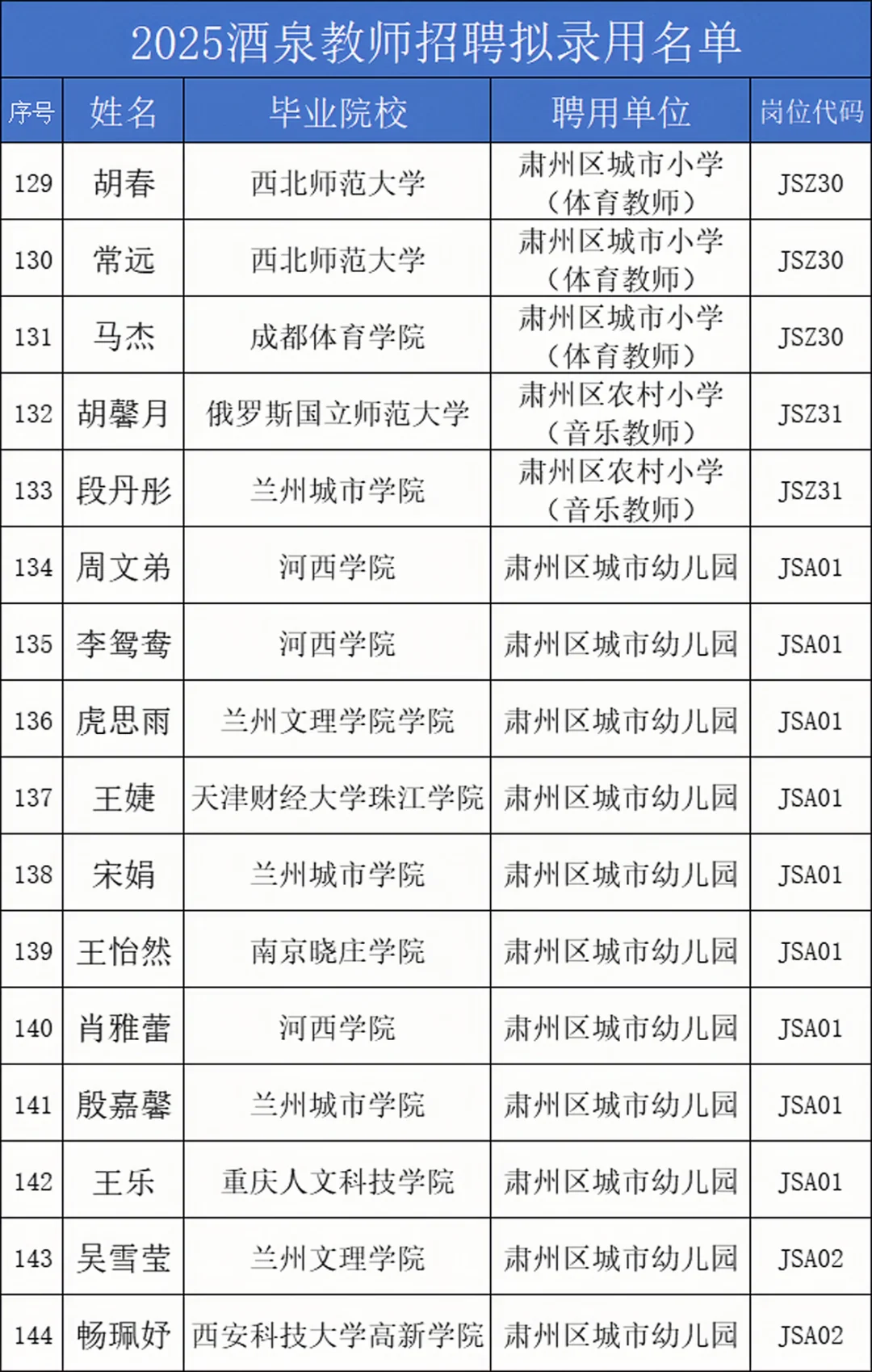 2025酒泉教师招聘拟录用名单

| 序号 | 姓名 | 毕业院校 | 聘用单位 | 岗位代码 |
|---|---|---|---|---|
| 129 | 胡春 | 西北师范大学 | 肃州区城市小学（体育教师） | JSZ30 |
| 130 | 常远 | 西北师范大学 | 肃州区城市小学（体育教师） | JSZ30 |
| 131 | 马杰 | 成都体育学院 | 肃州区城市小学（体育教师） | JSZ30 |
| 132 | 胡馨月 | 俄罗斯国立师范大学 | 肃州区农村小学（音乐教师） | JSZ31 |
| 133 | 段丹彤 | 兰州城市学院 | 肃州区农村小学（音乐教师） | JSZ31 |
| 134 | 周文弟 | 河西学院 | 肃州区城市幼儿园 | JSA01 |
| 135 | 李鸳鸯 | 河西学院 | 肃州区城市幼儿园 | JSA01 |
| 136 | 虎思雨 | 兰州文理学院学院 | 肃州区城市幼儿园 | JSA01 |
| 137 | 王婕 | 天津财经大学珠江学院 | 肃州区城市幼儿园 | JSA01 |
| 138 | 宋娟 | 兰州城市学院 | 肃州区城市幼儿园 | JSA01 |
| 139 | 王怡然 | 南京晓庄学院 | 肃州区城市幼儿园 | JSA01 |
| 140 | 肖雅蕾 | 河西学院 | 肃州区城市幼儿园 | JSA01 |
| 141 | 殷嘉馨 | 兰州城市学院 | 肃州区城市幼儿园 | JSA01 |
| 142 | 王乐 | 重庆人文科技学院 | 肃州区城市幼儿园 | JSA01 |
| 143 | 吴雪莹 | 兰州文理学院 | 肃州区城市幼儿园 | JSA02 |
| 144 | 畅珮妤 | 西安科技大学高新学院 | 肃州区城市幼儿园 | JSA02 |